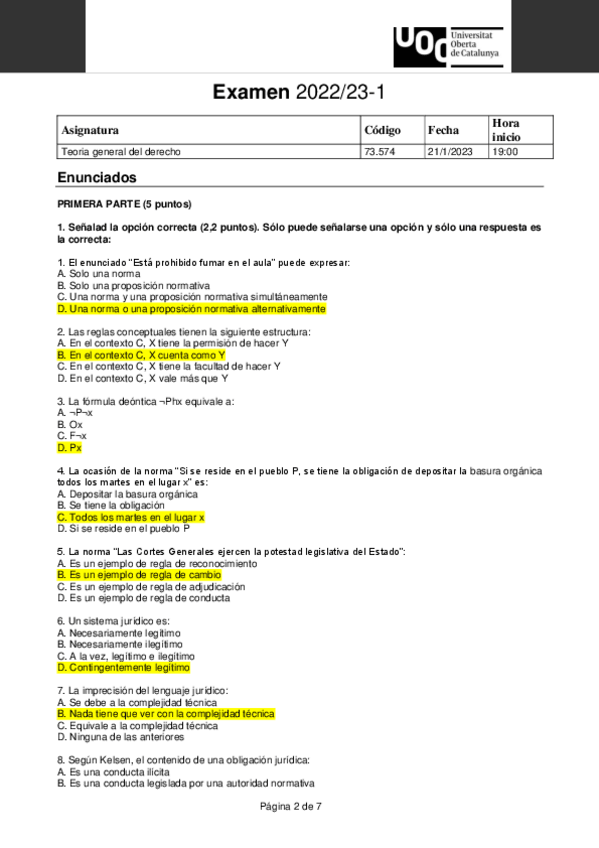 UOC Universitat Oberta de Catalunya

Examen 2022/23-1

| Asignatura | Código | Fecha | Hora inicio |
|---|---|---|---|
| Teoría general del derecho | 73.574 | 21/1/2023 | 19:00 |

Enunciados

PRIMERA PARTE (5 puntos)

1. Señalad la opción correcta (2,2 puntos). Sólo puede señalarse una opción y sólo una respuesta es la correcta:

1. El enunciado "Está prohibido fumar en el aula" puede expresar:
A. Solo una norma
B. Solo una proposición normativa
C. Una norma y una proposición normativa simultáneamente
D. Una norma o una proposición normativa alternativamente

2. Las reglas conceptuales tienen la siguiente estructura:
A. En el contexto C, X tiene la permisión de hacer Y
B. En el contexto C, X cuenta como Y
C. En el contexto C, X tiene la facultad de hacer Y
D. En el contexto C, X vale más que Y

3. La fórmula deóntica ¬Phx equivale a:
A. ¬P¬x
B. Ox
C. F¬x
D. Px

4. La ocasión de la norma "Si se reside en el pueblo P, se tiene la obligación de depositar la basura orgánica todos los martes en el lugar x" es:
A. Depositar la basura orgánica
B. Se tiene la obligación
C. Todos los martes en el lugar x
D. Si se reside en el pueblo P

5. La norma "Las Cortes Generales ejercen la potestad legislativa del Estado":
A. Es un ejemplo de regla de reconocimiento
B. Es un ejemplo de regla de cambio
C. Es un ejemplo de regla de adjudicación
D. Es un ejemplo de regla de conducta

6. Un sistema jurídico es:
A. Necesariamente legítimo
B. Necesariamente ilegítimo
C. A la vez, legítimo e ilegítimo
D. Contingentemente legítimo

7. La imprecisión del lenguaje jurídico:
A. Se debe a la complejidad técnica
B. Nada tiene que ver con la complejidad técnica
C. Equivale a la complejidad técnica
D. Ninguna de las anteriores

8. Según Kelsen, el contenido de una obligación jurídica:
A. Es una conducta ilícita
B. Es una conducta legislada por una autoridad normativa

Página 2 de 7